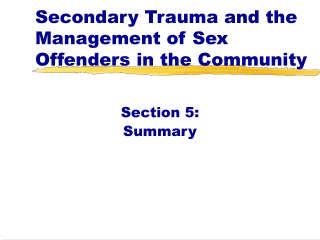 Secondary Trauma and the Management of Sex Offenders in the Community

Section 5:
Summary